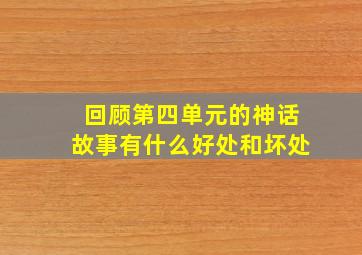 回顾第四单元的神话故事有什么好处和坏处